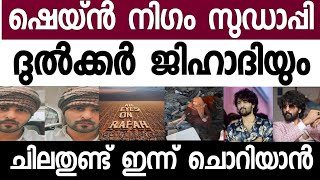 ഷെയ്ൻ നിഗം സുഡാപ്പി
ദുൽക്കർ ജിഹാദിയും
ALL EYES ON RAFAH
ചിലതുണ്ട് ഇന്ന് ചൊറിയാൻ